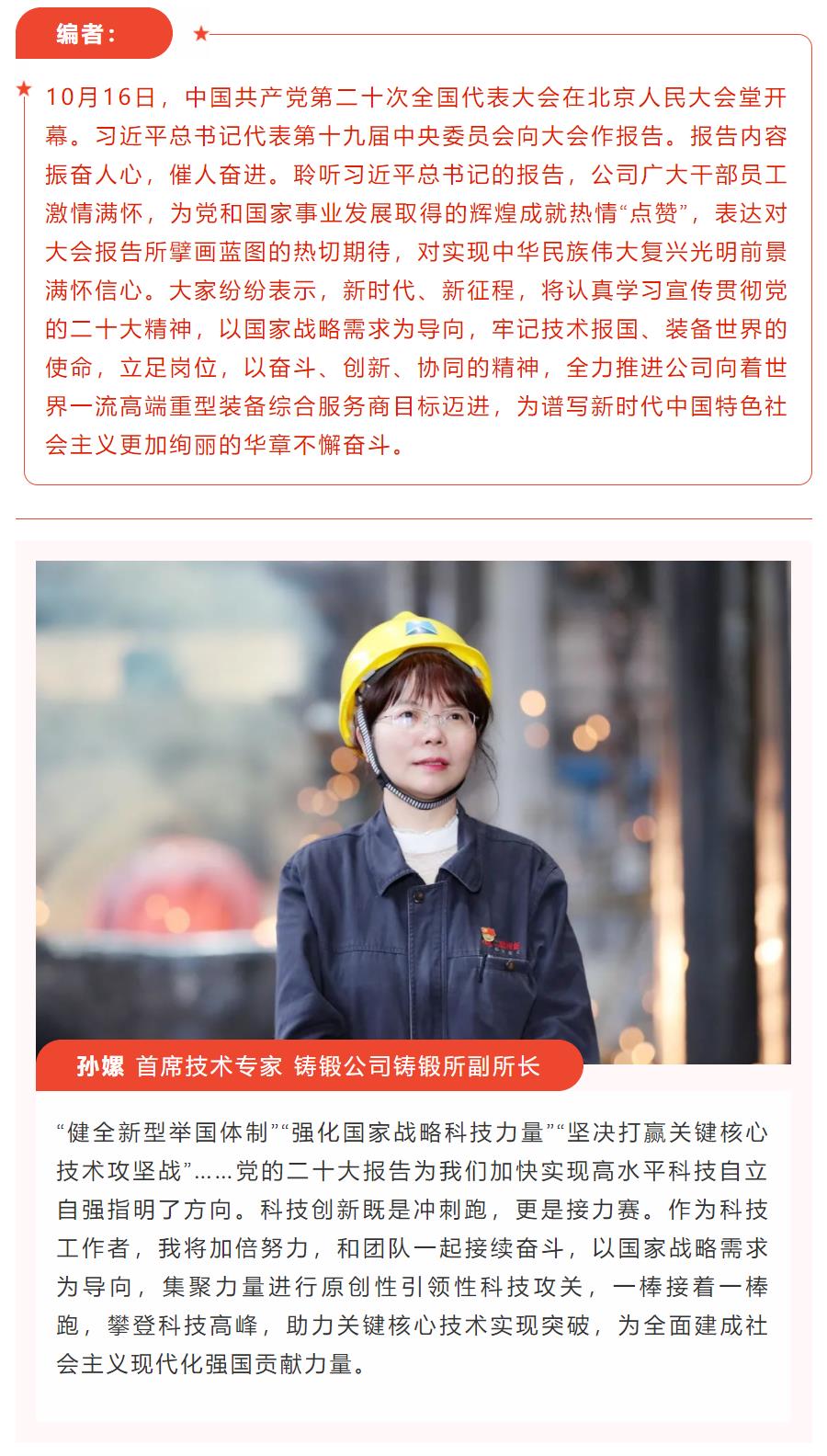 编者：

10月16日，中国共产党第二十次全国代表大会在北京人民大会堂开幕。习近平总书记代表第十九届中央委员会向大会作报告。报告内容振奋人心，催人奋进。聆听习近平总书记的报告，公司广大干部员工激情满怀，为党和国家事业发展取得的辉煌成就热情“点赞”，表达对大会报告所擘画蓝图的热切期待，对实现中华民族伟大复兴光明前景满怀信心。大家纷纷表示，新时代、新征程，将认真学习宣传贯彻党的二十大精神，以国家战略需求为导向，牢记技术报国、装备世界的使命，立足岗位，以奋斗、创新、协同的精神，全力推进公司向着世界一流高端重型装备综合服务商目标迈进，为谱写新时代中国特色社会主义更加绚丽的华章不懈奋斗。

孙嫘 首席技术专家 铸锻公司铸锻所副所长

“健全新型举国体制”“强化国家战略科技力量”“坚决打赢关键核心技术攻坚战”……党的二十大报告为我们加快实现高水平科技自立自强指明了方向。科技创新既是冲刺跑，更是接力赛。作为科技工作者，我将加倍努力，和团队一起接续奋斗，以国家战略需求为导向，集聚力量进行原创性引领性科技攻关，一棒接着一棒跑，攀登科技高峰，助力关键核心技术实现突破，为全面建成社会主义现代化强国贡献力量。